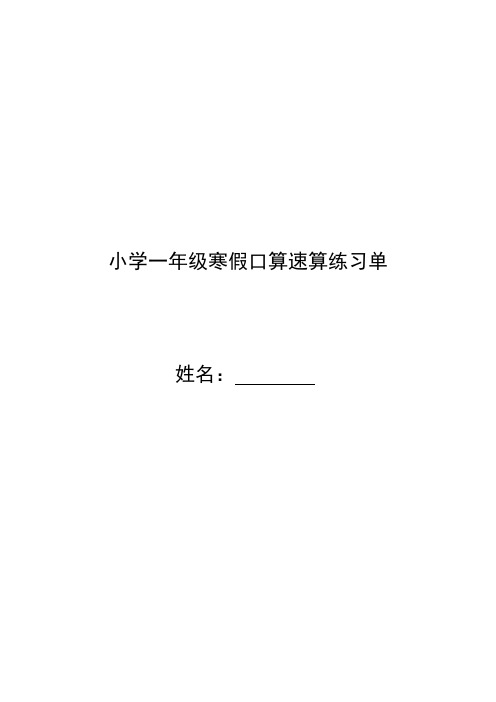 小学一年级寒假口算速算练习单

姓名：________